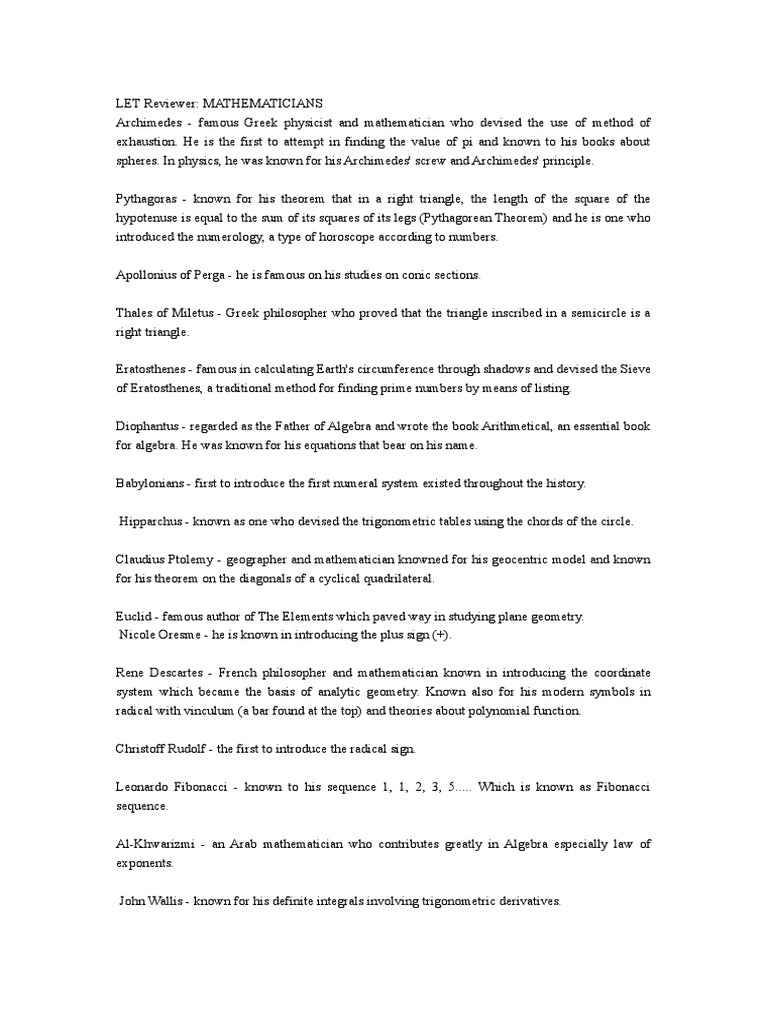 LET Reviewer: MATHEMATICIANS
Archimedes - famous Greek physicist and mathematician who devised the use of method of exhaustion. He is the first to attempt in finding the value of pi and known to his books about spheres. In physics, he was known for his Archimedes' screw and Archimedes' principle.

Pythagoras - known for his theorem that in a right triangle, the length of the square of the hypotenuse is equal to the sum of its squares of its legs (Pythagorean Theorem) and he is one who introduced the numerology, a type of horoscope according to numbers.

Apollonius of Perga - he is famous on his studies on conic sections.

Thales of Miletus - Greek philosopher who proved that the triangle inscribed in a semicircle is a right triangle.

Eratosthenes - famous in calculating Earth's circumference through shadows and devised the Sieve of Eratosthenes, a traditional method for finding prime numbers by means of listing.

Diophantus - regarded as the Father of Algebra and wrote the book Arithmetical, an essential book for algebra. He was known for his equations that bear on his name.

Babylonians - first to introduce the first numeral system existed throughout the history.

Hipparchus - known as one who devised the trigonometric tables using the chords of the circle.

Claudius Ptolemy - geographer and mathematician knowned for his geocentric model and known for his theorem on the diagonals of a cyclical quadrilateral.

Euclid - famous author of The Elements which paved way in studying plane geometry.
Nicole Oresme - he is known in introducing the plus sign (+).

Rene Descartes - French philosopher and mathematician known in introducing the coordinate system which became the basis of analytic geometry. Known also for his modern symbols in radical with vinculum (a bar found at the top) and theories about polynomial function.

Christoff Rudolf - the first to introduce the radical sign.

Leonardo Fibonacci - known to his sequence 1, 1, 2, 3, 5..... Which is known as Fibonacci sequence.

Al-Khwarizmi - an Arab mathematician who contributes greatly in Algebra especially law of exponents.

John Wallis - known for his definite integrals involving trigonometric derivatives.